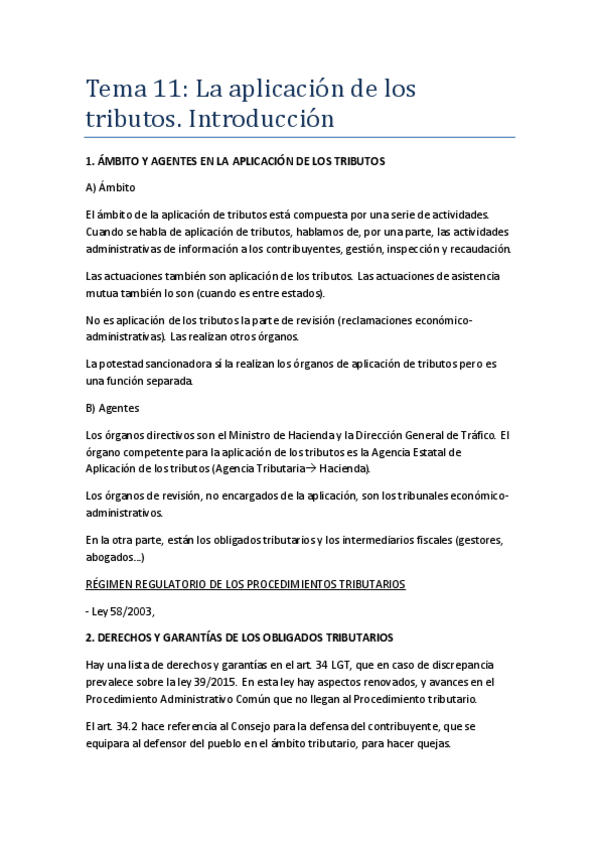 Tema 11: La aplicación de los tributos. Introducción

1. ÁMBITO Y AGENTES EN LA APLICACIÓN DE LOS TRIBUTOS

A) Ámbito

El ámbito de la aplicación de tributos está compuesta por una serie de actividades. Cuando se habla de aplicación de tributos, hablamos de, por una parte, las actividades administrativas de información a los contribuyentes, gestión, inspección y recaudación.

Las actuaciones también son aplicación de los tributos. Las actuaciones de asistencia mutua también lo son (cuando es entre estados).

No es aplicación de los tributos la parte de revisión (reclamaciones económico-administrativas). Las realizan otros órganos.

La potestad sancionadora sí la realizan los órganos de aplicación de tributos pero es una función separada.

B) Agentes

Los órganos directivos son el Ministro de Hacienda y la Dirección General de Tráfico. El órgano competente para la aplicación de los tributos es la Agencia Estatal de Aplicación de los tributos (Agencia Tributaria→ Hacienda).

Los órganos de revisión, no encargados de la aplicación, son los tribunales económico-administrativos.

En la otra parte, están los obligados tributarios y los intermediarios fiscales (gestores, abogados...)

RÉGIMEN REGULATORIO DE LOS PROCEDIMIENTOS TRIBUTARIOS

- Ley 58/2003,

2. DERECHOS Y GARANTÍAS DE LOS OBLIGADOS TRIBUTARIOS

Hay una lista de derechos y garantías en el art. 34 LGT, que en caso de discrepancia prevalece sobre la ley 39/2015. En esta ley hay aspectos renovados, y avances en el Procedimiento Administrativo Común que no llegan al Procedimiento tributario.

El art. 34.2 hace referencia al Consejo para la defensa del contribuyente, que se equipara al defensor del pueblo en el ámbito tributario, para hacer quejas.